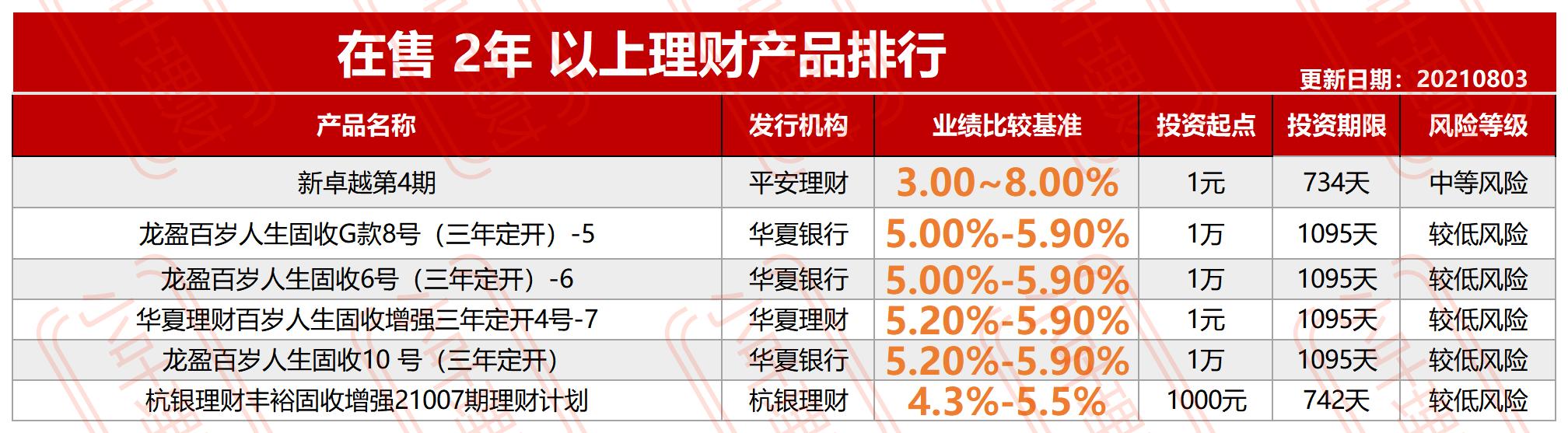 在售 2年 以上理财产品排行

更新日期：20210803

| 产品名称 | 发行机构 | 业绩比较基准 | 投资起点 | 投资期限 | 风险等级 |
|---|---|---|---|---|---|
| 新卓越第4期 | 平安理财 | 3.00~8.00% | 1元 | 734天 | 中等风险 |
| 龙盈百岁人生固收G款8号（三年定开）-5 | 华夏银行 | 5.00%-5.90% | 1万 | 1095天 | 较低风险 |
| 龙盈百岁人生固收6号（三年定开）-6 | 华夏银行 | 5.00%-5.90% | 1万 | 1095天 | 较低风险 |
| 华夏理财百岁人生固收增强三年定开4号-7 | 华夏理财 | 5.20%-5.90% | 1元 | 1095天 | 较低风险 |
| 龙盈百岁人生固收10 号（三年定开） | 华夏银行 | 5.20%-5.90% | 1万 | 1095天 | 较低风险 |
| 杭银理财丰裕固收增强21007期理财计划 | 杭银理财 | 4.3%-5.5% | 1000元 | 742天 | 较低风险 |